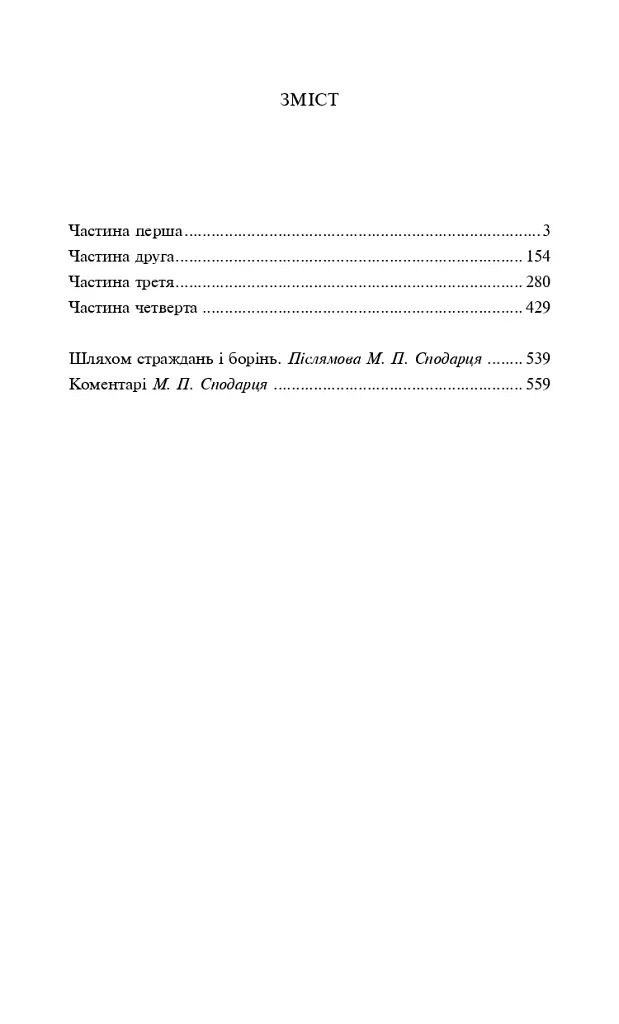 ЗМІСТ

Частина перша 3
Частина друга 154
Частина третя 280
Частина четверта 429

Шляхом страждань і борінь. Післямова М. П. Сподарця 539
Коментарі М. П. Сподарця 559